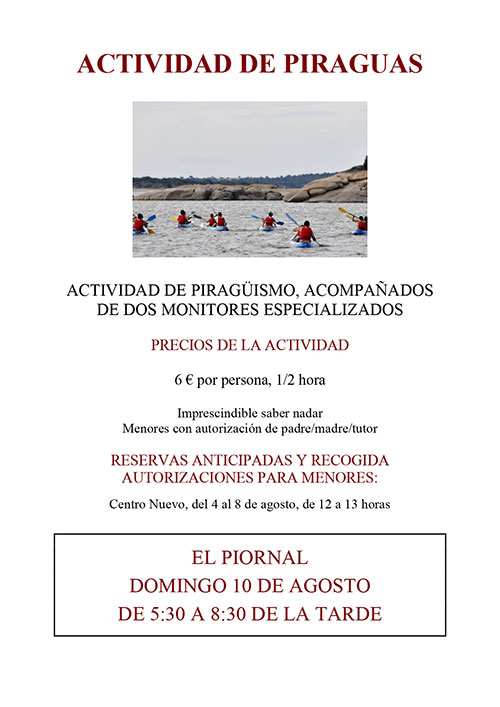 ACTIVIDAD DE PIRAGUAS

ACTIVIDAD DE PIRAGÜISMO, ACOMPAÑADOS DE DOS MONITORES ESPECIALIZADOS

PRECIOS DE LA ACTIVIDAD

6 € por persona, 1/2 hora

Imprescindible saber nadar
Menores con autorización de padre/madre/tutor

RESERVAS ANTICIPADAS Y RECOGIDA AUTORIZACIONES PARA MENORES:

Centro Nuevo, del 4 al 8 de agosto, de 12 a 13 horas

EL PIORNAL
DOMINGO 10 DE AGOSTO
DE 5:30 A 8:30 DE LA TARDE